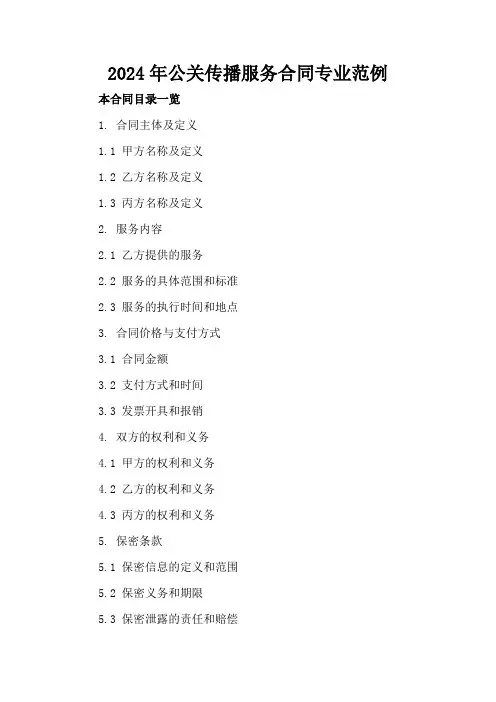 2024年公关传播服务合同专业范例

本合同目录一览

1. 合同主体及定义

1.1 甲方名称及定义

1.2 乙方名称及定义

1.3 丙方名称及定义

2. 服务内容

2.1 乙方提供的服务

2.2 服务的具体范围和标准

2.3 服务的执行时间和地点

3. 合同价格与支付方式

3.1 合同金额

3.2 支付方式和时间

3.3 发票开具和报销

4. 双方的权利和义务

4.1 甲方的权利和义务

4.2 乙方的权利和义务

4.3 丙方的权利和义务

5. 保密条款

5.1 保密信息的定义和范围

5.2 保密义务和期限

5.3 保密泄露的责任和赔偿